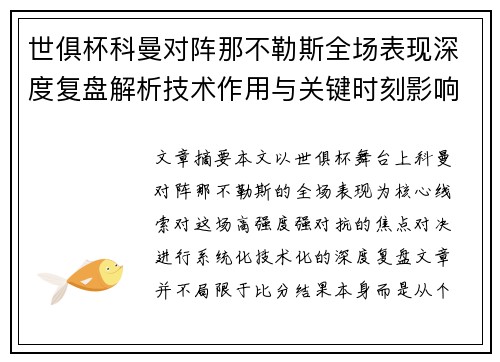 世俱杯科曼对阵那不勒斯全场表现深度复盘解析技术作用与关键时刻影响

文章摘要本文以世俱杯舞台上科曼对阵那不勒斯的全场表现为核心线索对这场高强度强对抗的焦点对决进行系统化技术化的深度复盘文章并不局限于比分结果本身而是从个